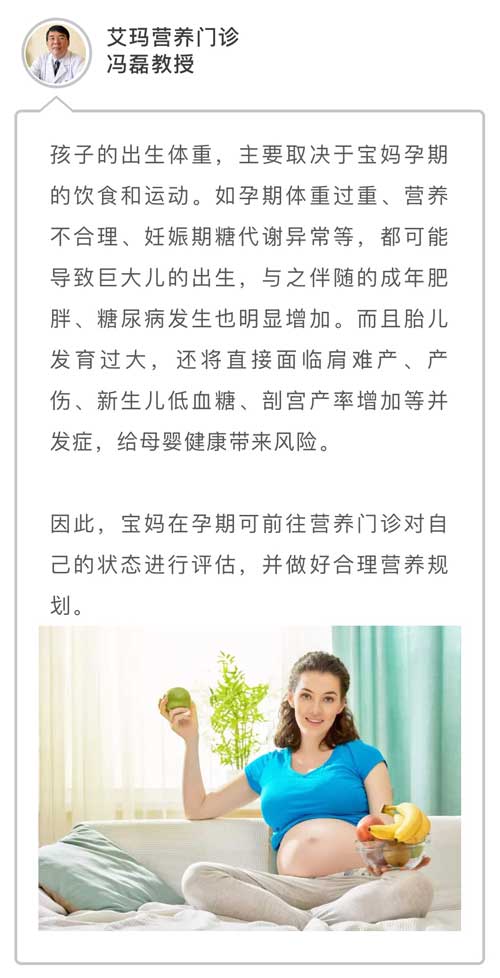 艾玛营养门诊
冯磊教授

孩子的出生体重，主要取决于宝妈孕期的饮食和运动。如孕期体重过重、营养不合理、妊娠期糖代谢异常等，都可能导致巨大儿的出生，与之伴随的成年肥胖、糖尿病发生也明显增加。而且胎儿发育过大，还将直接面临肩难产、产伤、新生儿低血糖、剖宫产率增加等并发症，给母婴健康带来风险。

因此，宝妈在孕期可前往营养门诊对自己的状态进行评估，并做好合理营养规划。